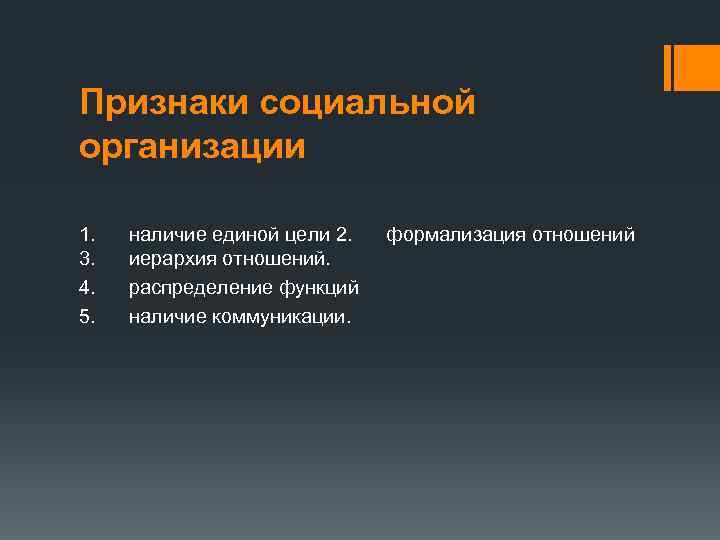 Признаки социальной организации

1. наличие единой цели 2. формализация отношений
3. иерархия отношений.
4. распределение функций
5. наличие коммуникации.